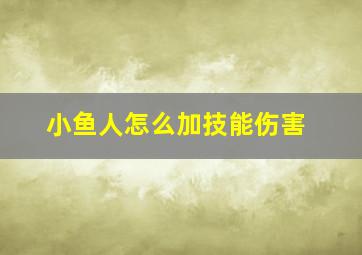 小鱼人怎么加技能伤害